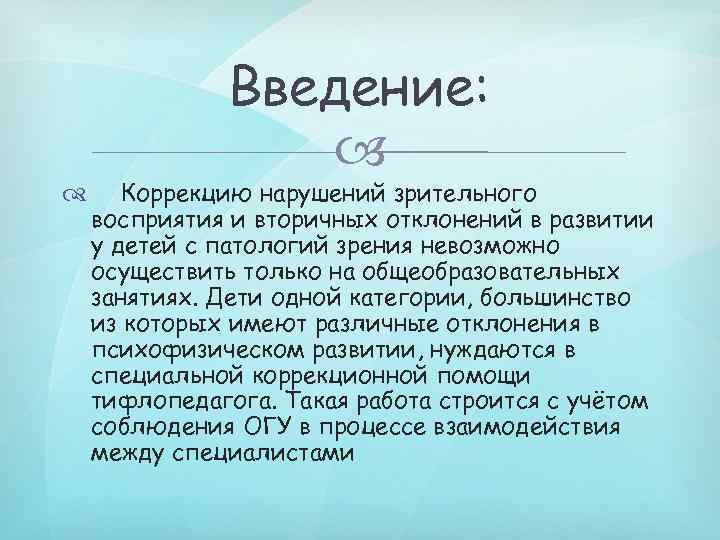 Введение:

Коррекцию нарушений зрительного восприятия и вторичных отклонений в развитии у детей с патологий зрения невозможно осуществить только на общеобразовательных занятиях. Дети одной категории, большинство из которых имеют различные отклонения в психофизическом развитии, нуждаются в специальной коррекционной помощи тифлопедагога. Такая работа строится с учётом соблюдения ОГУ в процессе взаимодействия между специалистами